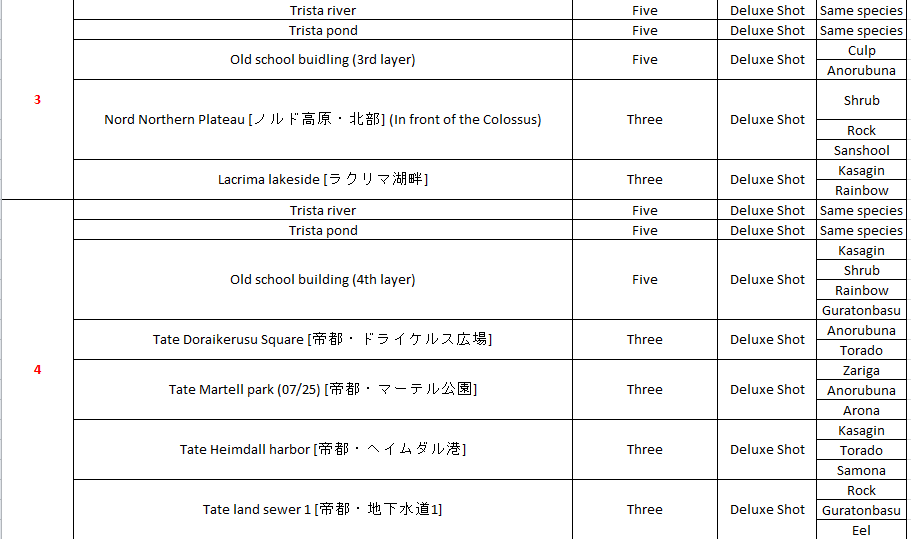 | | | | | |
|---|---|---|---|---|
| 3 | Trista river | Five | Deluxe Shot | Same species |
| | Trista pond | Five | Deluxe Shot | Same species |
| | Old school buidling (3rd layer) | Five | Deluxe Shot | Culp |
| | | | | Anorubuna |
| | Nord Northern Plateau [ノルド高原・北部] (In front of the Colossus) | Three | Deluxe Shot | Shrub |
| | | | | Rock |
| | | | | Sanshool |
| | Lacrima lakeside [ラクリマ湖畔] | Three | Deluxe Shot | Kasagin |
| | | | | Rainbow |
| 4 | Trista river | Five | Deluxe Shot | Same species |
| | Trista pond | Five | Deluxe Shot | Same species |
| | Old school building (4th layer) | Five | Deluxe Shot | Kasagin |
| | | | | Shrub |
| | | | | Rainbow |
| | | | | Guratonbasu |
| | Tate Doraikerusu Square [帝都・ドライケルス広場] | Three | Deluxe Shot | Anorubuna |
| | | | | Torado |
| | Tate Martell park (07/25) [帝都・マーテル公園] | Three | Deluxe Shot | Zariga |
| | | | | Anorubuna |
| | | | | Arona |
| | Tate Heimdall harbor [帝都・ヘイムダル港] | Three | Deluxe Shot | Kasagin |
| | | | | Torado |
| | | | | Samona |
| | Tate land sewer 1 [帝都・地下水道1] | Three | Deluxe Shot | Rock |
| | | | | Guratonbasu |
| | | | | Eel |